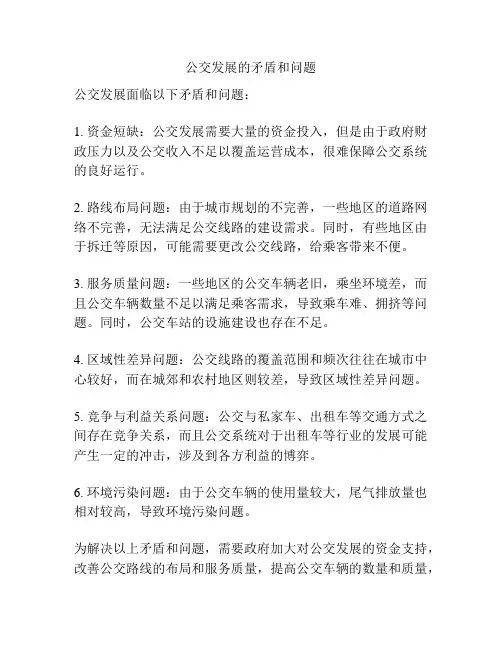 公交发展的矛盾和问题

公交发展面临以下矛盾和问题：

1. 资金短缺：公交发展需要大量的资金投入，但是由于政府财政压力以及公交收入不足以覆盖运营成本，很难保障公交系统的良好运行。

2. 路线布局问题：由于城市规划的不完善，一些地区的道路网络不完善，无法满足公交线路的建设需求。同时，有些地区由于拆迁等原因，可能需要更改公交线路，给乘客带来不便。

3. 服务质量问题：一些地区的公交车辆老旧，乘坐环境差，而且公交车辆数量不足以满足乘客需求，导致乘车难、拥挤等问题。同时，公交车站的设施建设也存在不足。

4. 区域性差异问题：公交线路的覆盖范围和频次往往在城市中心较好，而在城郊和农村地区则较差，导致区域性差异问题。

5. 竞争与利益关系问题：公交与私家车、出租车等交通方式之间存在竞争关系，而且公交系统对于出租车等行业的发展可能产生一定的冲击，涉及到各方利益的博弈。

6. 环境污染问题：由于公交车辆的使用量较大，尾气排放量也相对较高，导致环境污染问题。

为解决以上矛盾和问题，需要政府加大对公交发展的资金支持，改善公交路线的布局和服务质量，提高公交车辆的数量和质量，